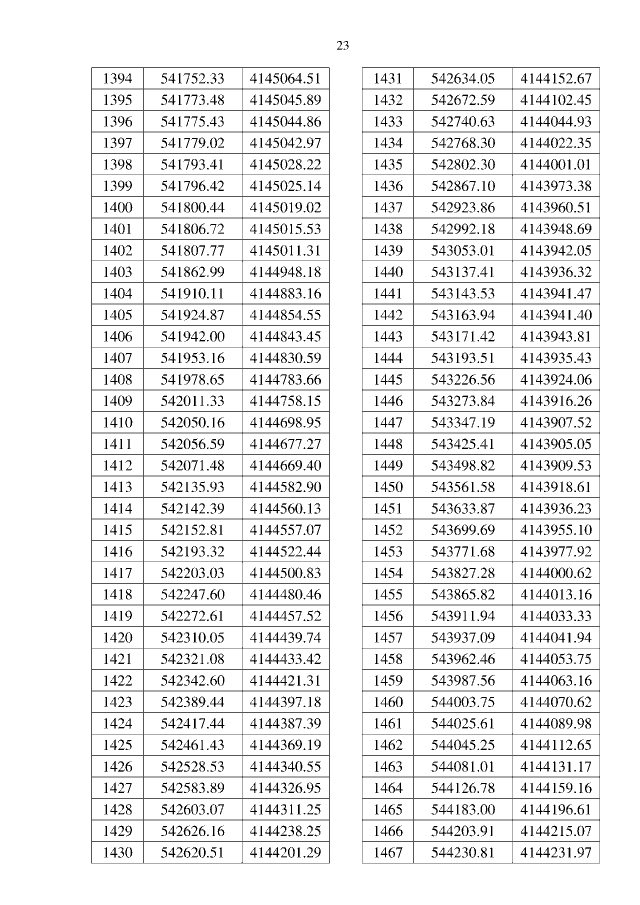 23

| 1394 | 541752.33 | 4145064.51 |
|---|---|---|
| 1395 | 541773.48 | 4145045.89 |
| 1396 | 541775.43 | 4145044.86 |
| 1397 | 541779.02 | 4145042.97 |
| 1398 | 541793.41 | 4145028.22 |
| 1399 | 541796.42 | 4145025.14 |
| 1400 | 541800.44 | 4145019.02 |
| 1401 | 541806.72 | 4145015.53 |
| 1402 | 541807.77 | 4145011.31 |
| 1403 | 541862.99 | 4144948.18 |
| 1404 | 541910.11 | 4144883.16 |
| 1405 | 541924.87 | 4144854.55 |
| 1406 | 541942.00 | 4144843.45 |
| 1407 | 541953.16 | 4144830.59 |
| 1408 | 541978.65 | 4144783.66 |
| 1409 | 542011.33 | 4144758.15 |
| 1410 | 542050.16 | 4144698.95 |
| 1411 | 542056.59 | 4144677.27 |
| 1412 | 542071.48 | 4144669.40 |
| 1413 | 542135.93 | 4144582.90 |
| 1414 | 542142.39 | 4144560.13 |
| 1415 | 542152.81 | 4144557.07 |
| 1416 | 542193.32 | 4144522.44 |
| 1417 | 542203.03 | 4144500.83 |
| 1418 | 542247.60 | 4144480.46 |
| 1419 | 542272.61 | 4144457.52 |
| 1420 | 542310.05 | 4144439.74 |
| 1421 | 542321.08 | 4144433.42 |
| 1422 | 542342.60 | 4144421.31 |
| 1423 | 542389.44 | 4144397.18 |
| 1424 | 542417.44 | 4144387.39 |
| 1425 | 542461.43 | 4144369.19 |
| 1426 | 542528.53 | 4144340.55 |
| 1427 | 542583.89 | 4144326.95 |
| 1428 | 542603.07 | 4144311.25 |
| 1429 | 542626.16 | 4144238.25 |
| 1430 | 542620.51 | 4144201.29 |

| 1431 | 542634.05 | 4144152.67 |
|---|---|---|
| 1432 | 542672.59 | 4144102.45 |
| 1433 | 542740.63 | 4144044.93 |
| 1434 | 542768.30 | 4144022.35 |
| 1435 | 542802.30 | 4144001.01 |
| 1436 | 542867.10 | 4143973.38 |
| 1437 | 542923.86 | 4143960.51 |
| 1438 | 542992.18 | 4143948.69 |
| 1439 | 543053.01 | 4143942.05 |
| 1440 | 543137.41 | 4143936.32 |
| 1441 | 543143.53 | 4143941.47 |
| 1442 | 543163.94 | 4143941.40 |
| 1443 | 543171.42 | 4143943.81 |
| 1444 | 543193.51 | 4143935.43 |
| 1445 | 543226.56 | 4143924.06 |
| 1446 | 543273.84 | 4143916.26 |
| 1447 | 543347.19 | 4143907.52 |
| 1448 | 543425.41 | 4143905.05 |
| 1449 | 543498.82 | 4143909.53 |
| 1450 | 543561.58 | 4143918.61 |
| 1451 | 543633.87 | 4143936.23 |
| 1452 | 543699.69 | 4143955.10 |
| 1453 | 543771.68 | 4143977.92 |
| 1454 | 543827.28 | 4144000.62 |
| 1455 | 543865.82 | 4144013.16 |
| 1456 | 543911.94 | 4144033.33 |
| 1457 | 543937.09 | 4144041.94 |
| 1458 | 543962.46 | 4144053.75 |
| 1459 | 543987.56 | 4144063.16 |
| 1460 | 544003.75 | 4144070.62 |
| 1461 | 544025.61 | 4144089.98 |
| 1462 | 544045.25 | 4144112.65 |
| 1463 | 544081.01 | 4144131.17 |
| 1464 | 544126.78 | 4144159.16 |
| 1465 | 544183.00 | 4144196.61 |
| 1466 | 544203.91 | 4144215.07 |
| 1467 | 544230.81 | 4144231.97 |